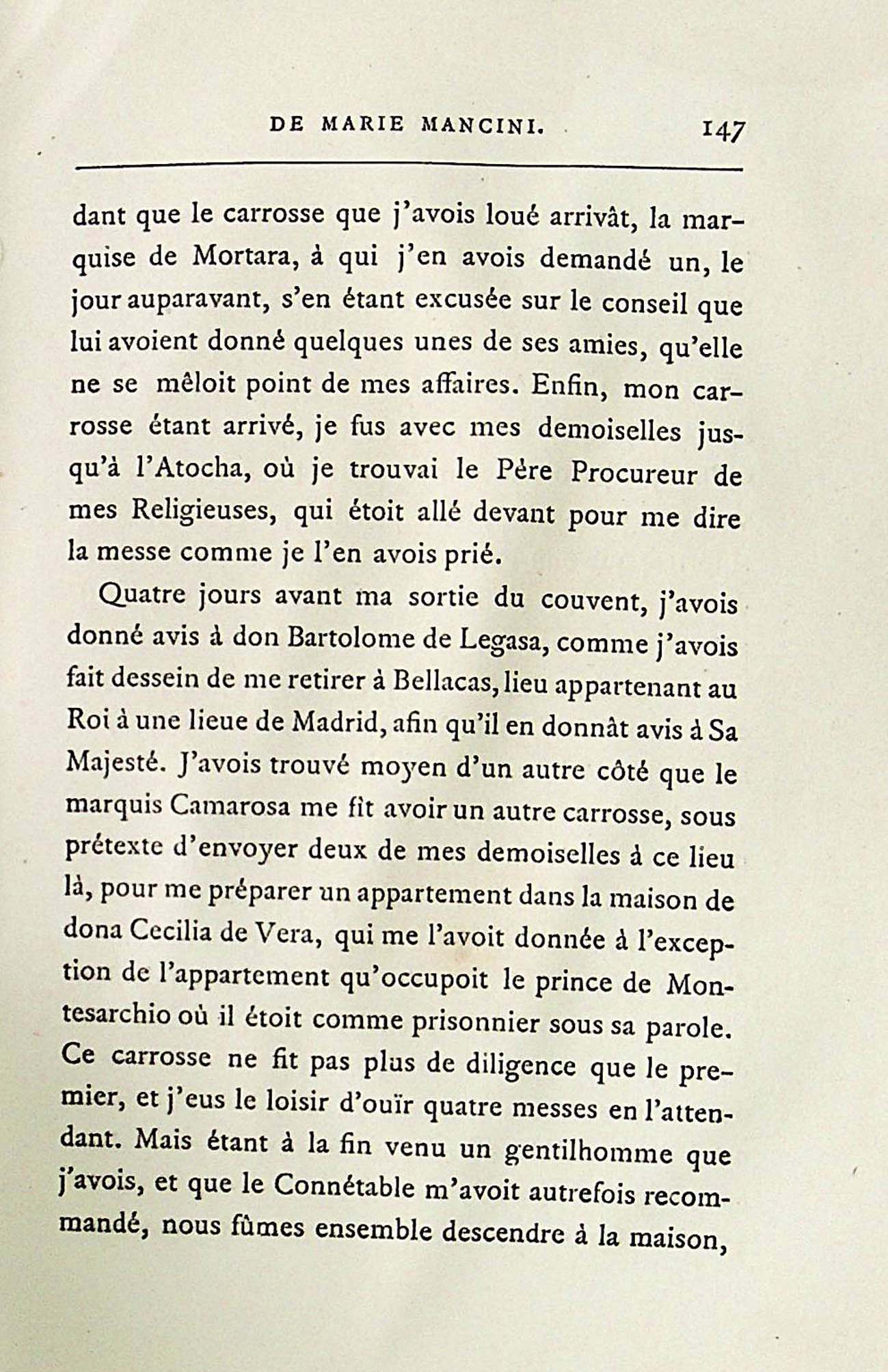 DE MARIE MANCINI. 147

dant que le carrosse que j'avois loué arrivât, la marquise de Mortara, à qui j'en avois demandé un, le jour auparavant, s'en étant excusée sur le conseil que lui avoient donné quelques unes de ses amies, qu'elle ne se mêloit point de mes affaires. Enfin, mon carrosse étant arrivé, je fus avec mes demoiselles jusqu'à l'Atocha, où je trouvai le Père Procureur de mes Religieuses, qui étoit allé devant pour me dire la messe comme je l'en avois prié.

Quatre jours avant ma sortie du couvent, j'avois donné avis à don Bartolome de Legasa, comme j'avois fait dessein de me retirer à Bellacas, lieu appartenant au Roi à une lieue de Madrid, afin qu'il en donnât avis à Sa Majesté. J'avois trouvé moyen d'un autre côté que le marquis Camarosa me fît avoir un autre carrosse, sous prétexte d'envoyer deux de mes demoiselles à ce lieu là, pour me préparer un appartement dans la maison de dona Cecilia de Vera, qui me l'avoit donnée à l'exception de l'appartement qu'occupoit le prince de Montesarchio où il étoit comme prisonnier sous sa parole. Ce carrosse ne fit pas plus de diligence que le premier, et j'eus le loisir d'ouïr quatre messes en l'attendant. Mais étant à la fin venu un gentilhomme que j'avois, et que le Connétable m'avoit autrefois recommandé, nous fûmes ensemble descendre à la maison,